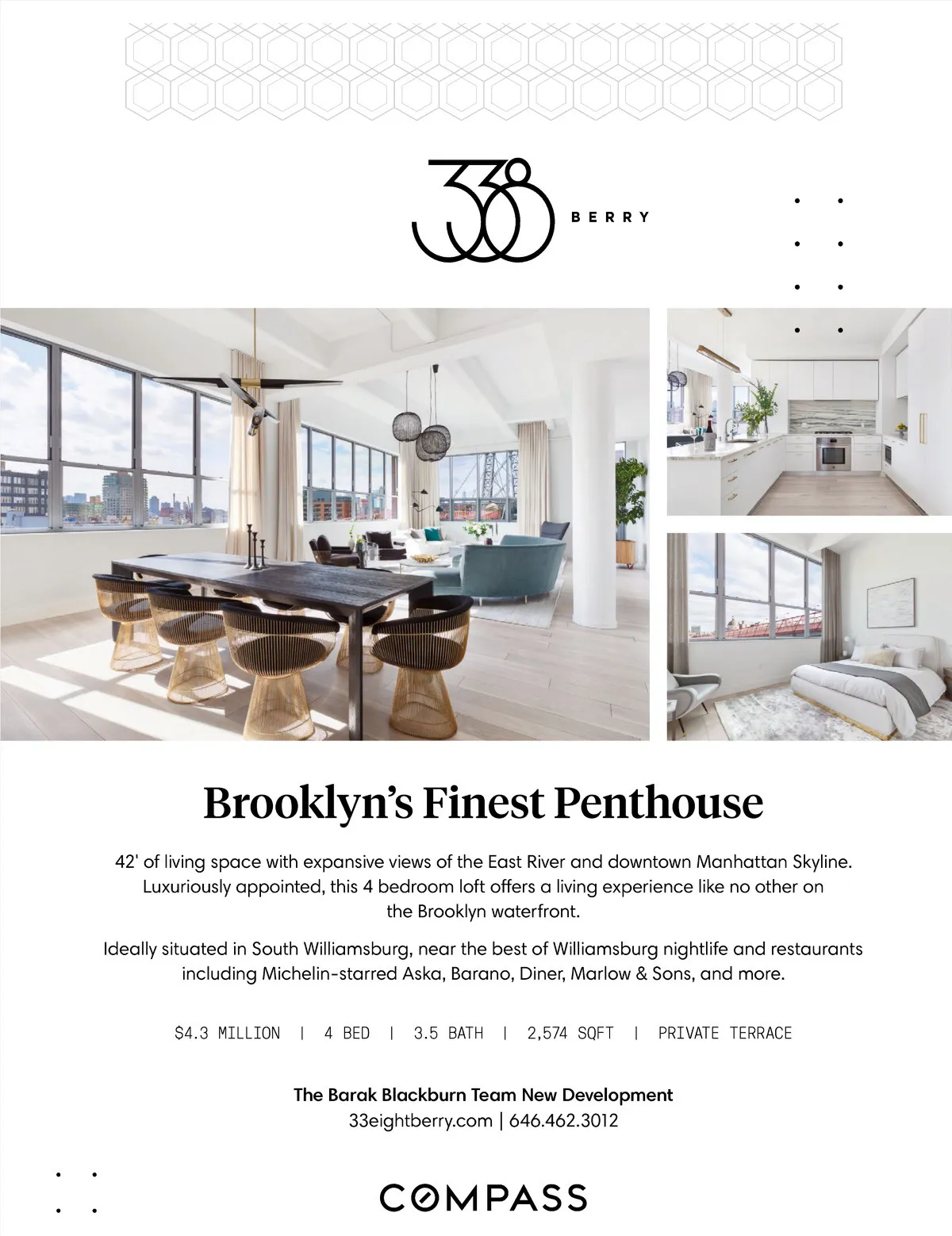 338
BERRY

Brooklyn's Finest Penthouse

42' of living space with expansive views of the East River and downtown Manhattan Skyline. Luxuriously appointed, this 4 bedroom loft offers a living experience like no other on the Brooklyn waterfront.

Ideally situated in South Williamsburg, near the best of Williamsburg nightlife and restaurants including Michelin-starred Aska, Barano, Diner, Marlow & Sons, and more.

$4.3 MILLION | 4 BED | 3.5 BATH | 2,574 SQFT | PRIVATE TERRACE

The Barak Blackburn Team New Development
33eightberry.com | 646.462.3012

COMPASS